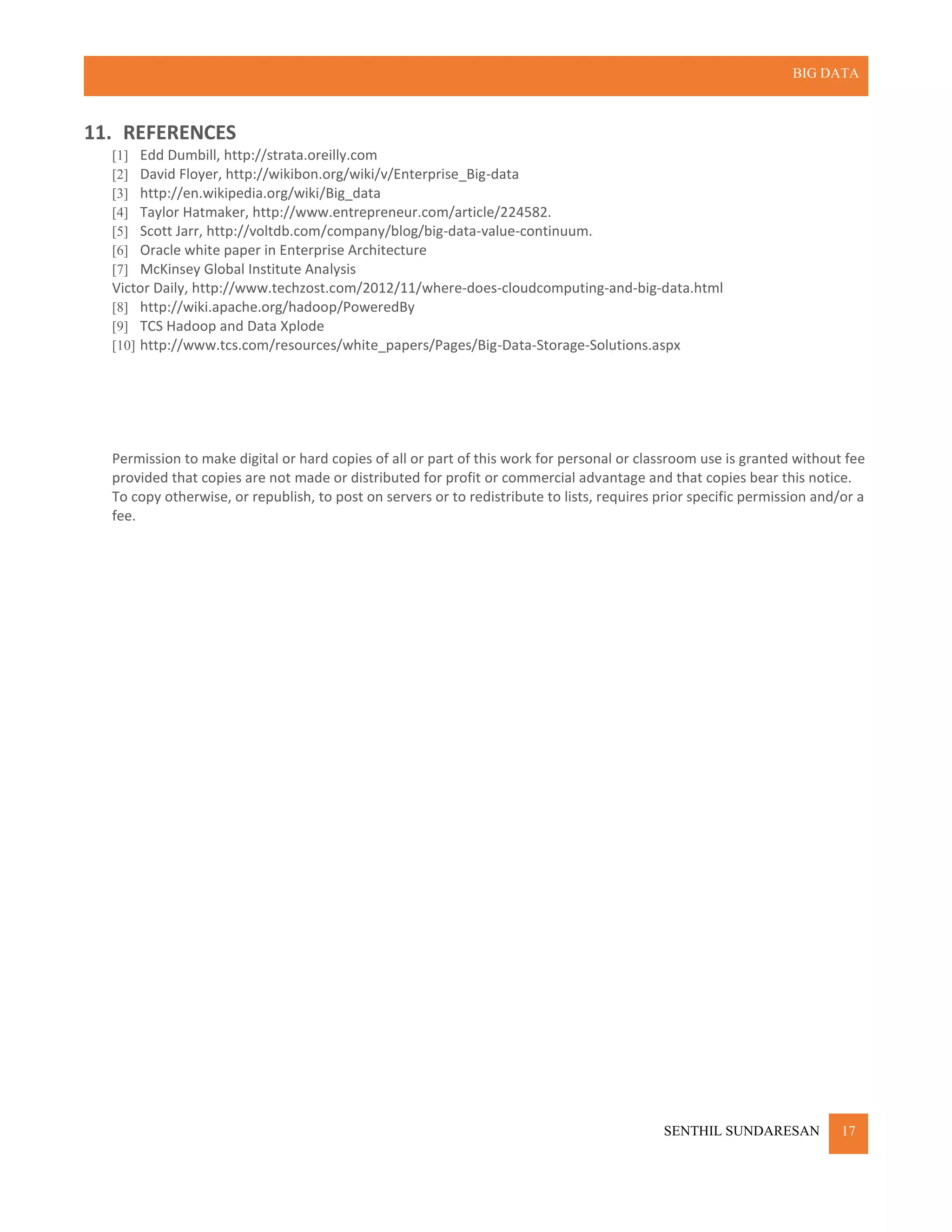 BIG DATA

11. REFERENCES

[1] Edd Dumbill, http://strata.oreilly.com
[2] David Floyer, http://wikibon.org/wiki/v/Enterprise_Big-data
[3] http://en.wikipedia.org/wiki/Big_data
[4] Taylor Hatmaker, http://www.entrepreneur.com/article/224582.
[5] Scott Jarr, http://voltdb.com/company/blog/big-data-value-continuum.
[6] Oracle white paper in Enterprise Architecture
[7] McKinsey Global Institute Analysis
Victor Daily, http://www.techzost.com/2012/11/where-does-cloudcomputing-and-big-data.html
[8] http://wiki.apache.org/hadoop/PoweredBy
[9] TCS Hadoop and Data Xplode
[10] http://www.tcs.com/resources/white_papers/Pages/Big-Data-Storage-Solutions.aspx

Permission to make digital or hard copies of all or part of this work for personal or classroom use is granted without fee provided that copies are not made or distributed for profit or commercial advantage and that copies bear this notice. To copy otherwise, or republish, to post on servers or to redistribute to lists, requires prior specific permission and/or a fee.

SENTHIL SUNDARESAN 17